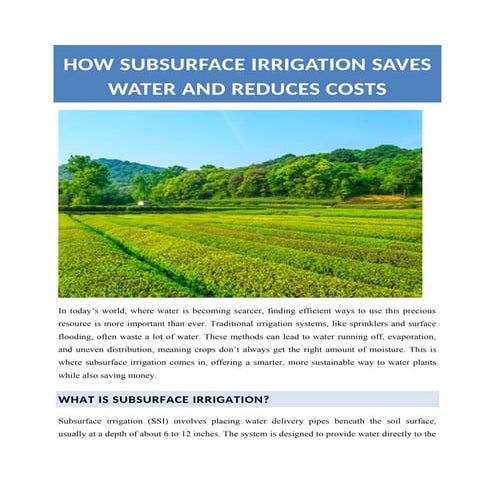 HOW SUBSURFACE IRRIGATION SAVES WATER AND REDUCES COSTS

In today's world, where water is becoming scarcer, finding efficient ways to use this precious resource is more important than ever. Traditional irrigation systems, like sprinklers and surface flooding, often waste a lot of water. These methods can lead to water running off, evaporation, and uneven distribution, meaning crops don't always get the right amount of moisture. This is where subsurface irrigation comes in, offering a smarter, more sustainable way to water plants while also saving money.

WHAT IS SUBSURFACE IRRIGATION?

Subsurface irrigation (SSI) involves placing water delivery pipes beneath the soil surface, usually at a depth of about 6 to 12 inches. The system is designed to provide water directly to the